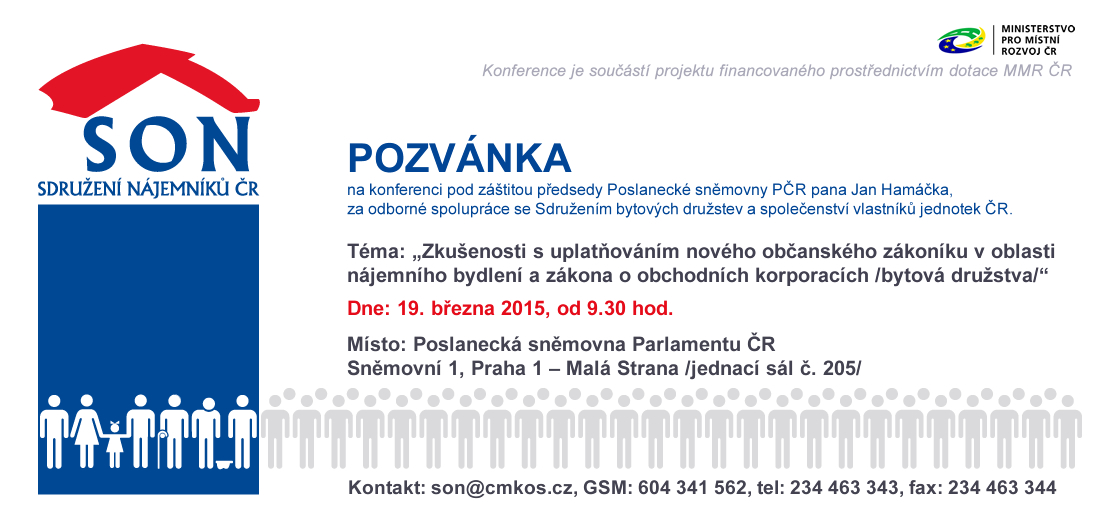 MINISTERSTVO PRO MÍSTNÍ ROZVOJ ČR

Konference je součástí projektu financovaného prostřednictvím dotace MMR ČR

SON
SDRUŽENÍ NÁJEMNÍKŮ ČR

POZVÁNKA
na konferenci pod záštitou předsedy Poslanecké sněmovny PČR pana Jan Hamáčka, za odborné spolupráce se Sdružením bytových družstev a společenství vlastníků jednotek ČR.

Téma: „Zkušenosti s uplatňováním nového občanského zákoníku v oblasti nájemního bydlení a zákona o obchodních korporacích /bytová družstva/“

Dne: 19. března 2015, od 9.30 hod.

Místo: Poslanecká sněmovna Parlamentu ČR
Sněmovní 1, Praha 1 – Malá Strana /jednací sál č. 205/

Kontakt: son@cmkos.cz, GSM: 604 341 562, tel: 234 463 343, fax: 234 463 344